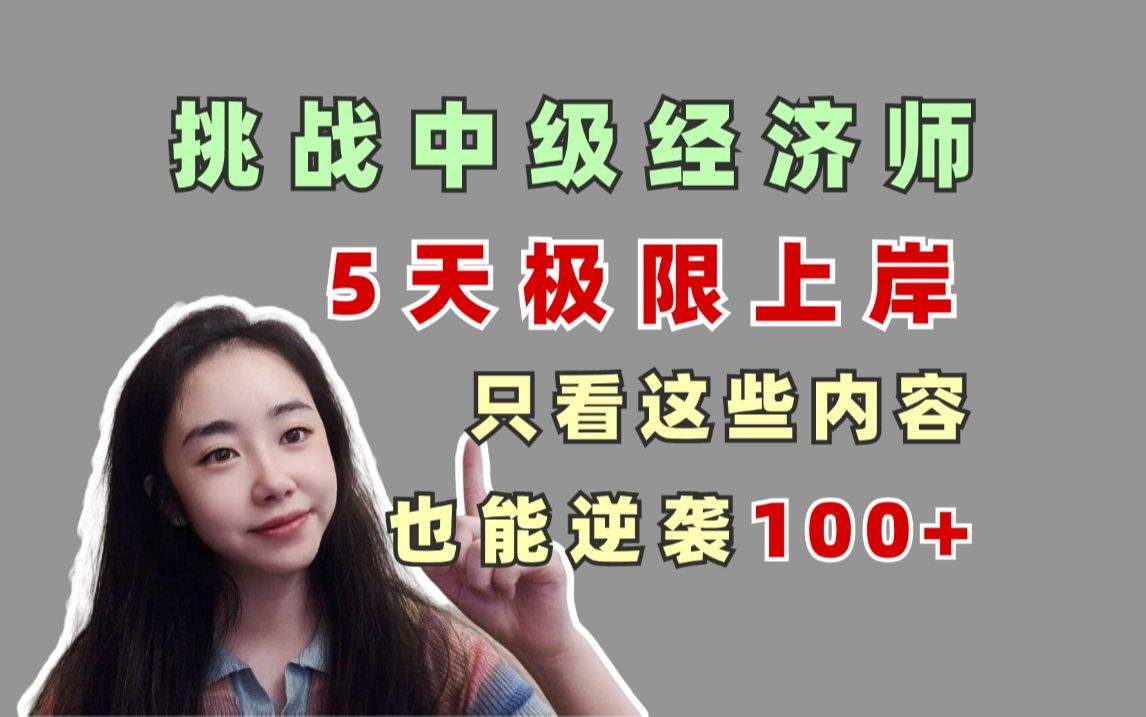 挑战中级经济师
5天极限上岸
只看这些内容
也能逆袭100+